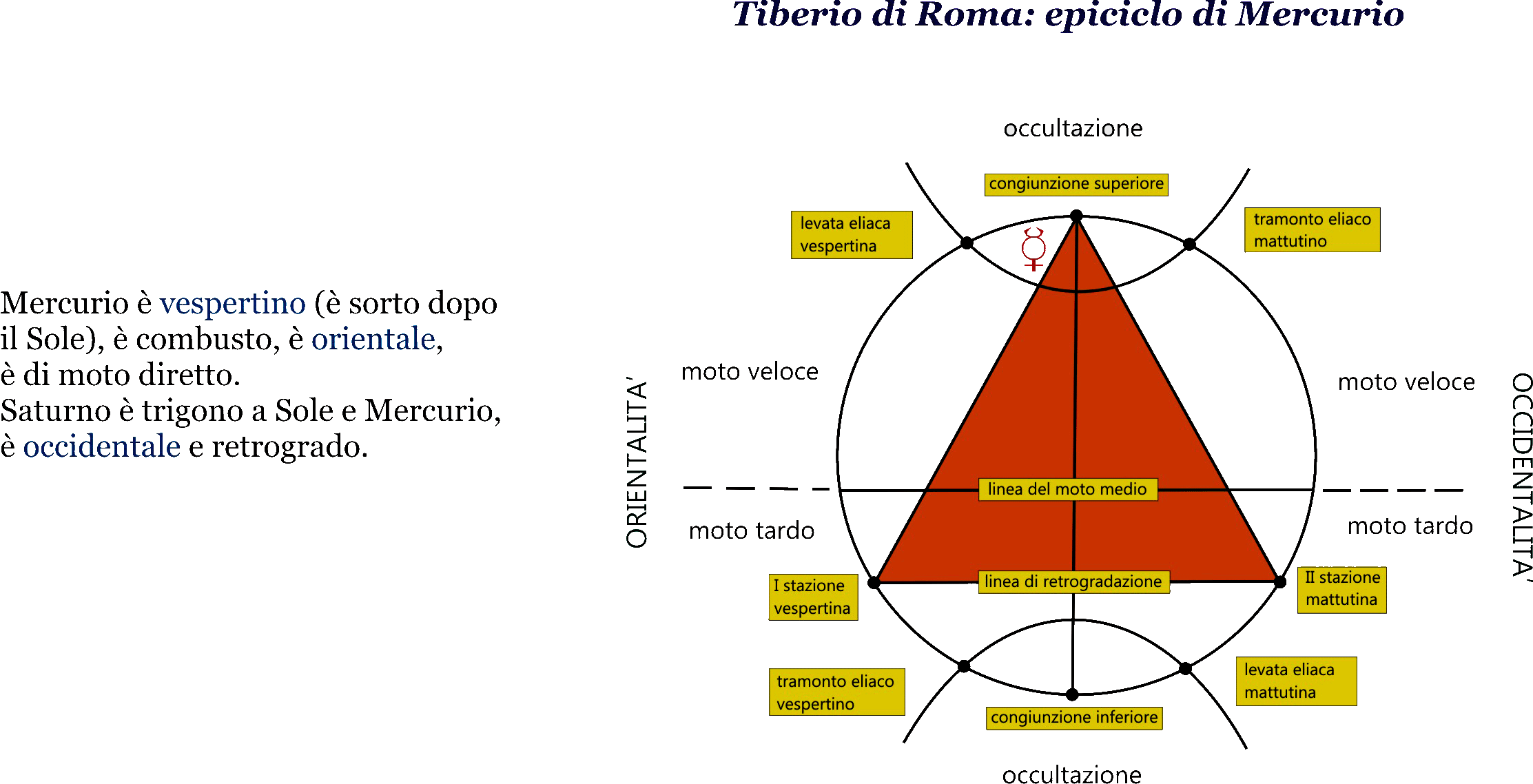 Tiberio di Roma: epiciclo di Mercurio

Mercurio è vespertino (è sorto dopo il Sole), è combusto, è orientale, è di moto diretto.
Saturno è trigono a Sole e Mercurio, è occidentale e retrogrado.

occultazione

congiunzione superiore

levata eliaca vespertina

tramonto eliaco mattutino

☿

ORIENTALITA'

moto veloce

moto veloce

OCCIDENTALITA'

linea del moto medio

moto tardo

moto tardo

I stazione vespertina

linea di retrogradazione

II stazione mattutina

tramonto eliaco vespertino

levata eliaca mattutina

congiunzione inferiore

occultazione